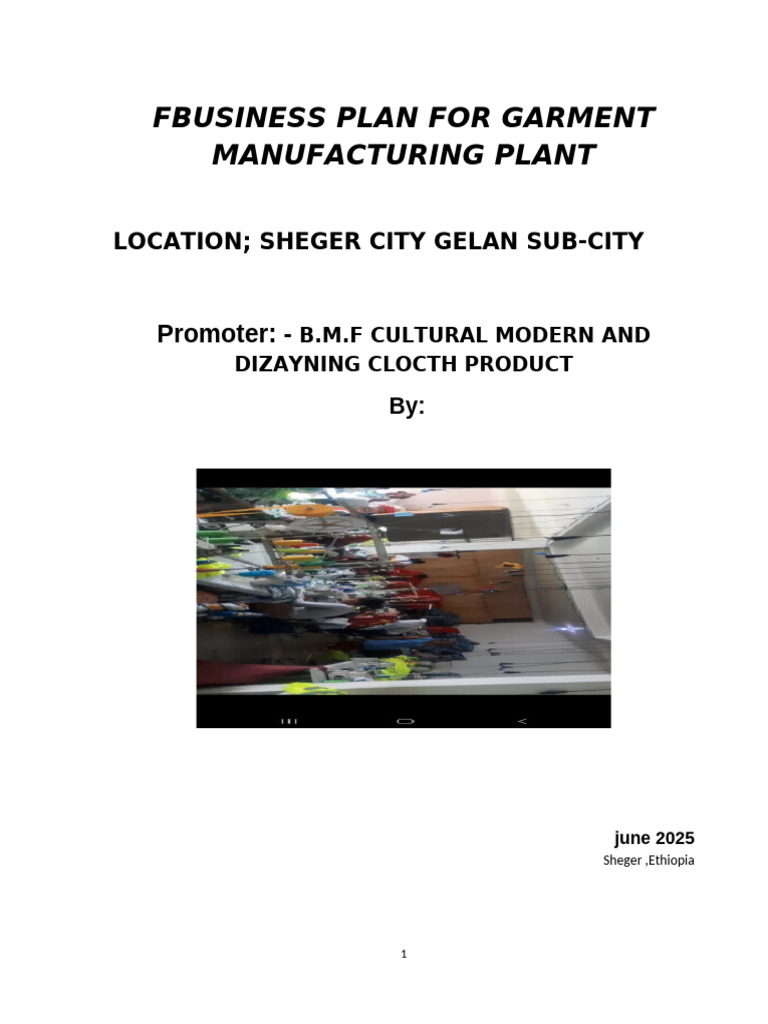 FBUSINESS PLAN FOR GARMENT MANUFACTURING PLANT

LOCATION; SHEGER CITY GELAN SUB-CITY

Promoter: - B.M.F CULTURAL MODERN AND DIZAYNING CLOCTH PRODUCT

By:

june 2025
Sheger ,Ethiopia

1